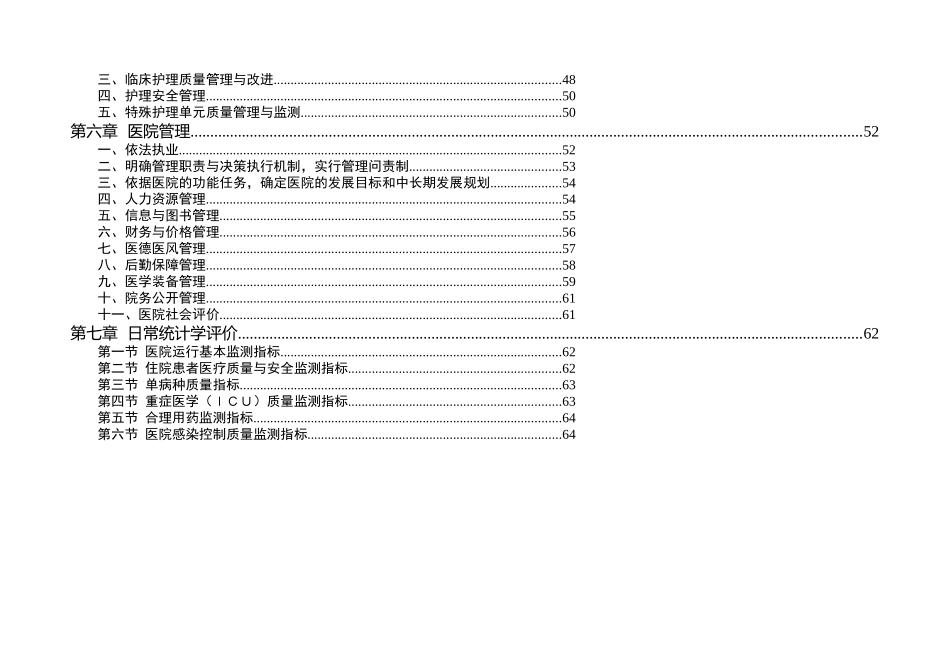 三、临床护理质量管理与改进 48
四、护理安全管理 50
五、特殊护理单元质量管理与监测 50
第六章 医院管理 52
一、依法执业 52
二、明确管理职责与决策执行机制，实行管理问责制 53
三、依据医院的功能任务，确定医院的发展目标和中长期发展规划 54
四、人力资源管理 54
五、信息与图书管理 55
六、财务与价格管理 56
七、医德医风管理 57
八、后勤保障管理 58
九、医学装备管理 59
十、院务公开管理 61
十一、医院社会评价 61
第七章 日常统计学评价 62
第一节 医院运行基本监测指标 62
第二节 住院患者医疗质量与安全监测指标 62
第三节 单病种质量指标 63
第四节 重症医学（ＩＣＵ）质量监测指标 63
第五节 合理用药监测指标 64
第六节 医院感染控制质量监测指标 64